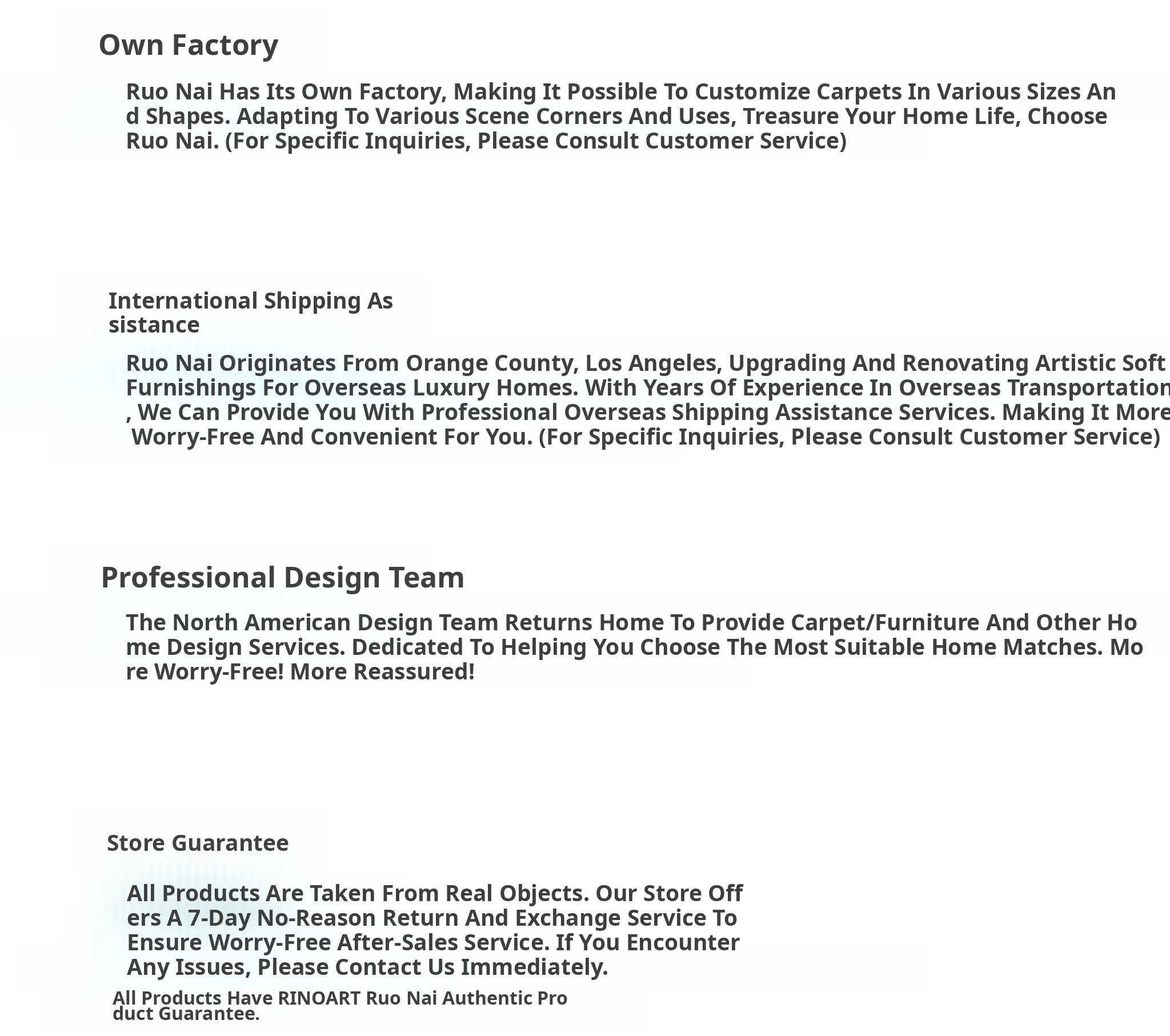 Own Factory

Ruo Nai Has Its Own Factory, Making It Possible To Customize Carpets In Various Sizes And Shapes. Adapting To Various Scene Corners And Uses, Treasure Your Home Life, Choose Ruo Nai. (For Specific Inquiries, Please Consult Customer Service)

International Shipping Assistance

Ruo Nai Originates From Orange County, Los Angeles, Upgrading And Renovating Artistic Soft Furnishings For Overseas Luxury Homes. With Years Of Experience In Overseas Transportation, We Can Provide You With Professional Overseas Shipping Assistance Services. Making It More Worry-Free And Convenient For You. (For Specific Inquiries, Please Consult Customer Service)

Professional Design Team

The North American Design Team Returns Home To Provide Carpet/Furniture And Other Home Design Services. Dedicated To Helping You Choose The Most Suitable Home Matches. More Worry-Free! More Reassured!

Store Guarantee

All Products Are Taken From Real Objects. Our Store Offers A 7-Day No-Reason Return And Exchange Service To Ensure Worry-Free After-Sales Service. If You Encounter Any Issues, Please Contact Us Immediately.

All Products Have RINOART Ruo Nai Authentic Product Guarantee.